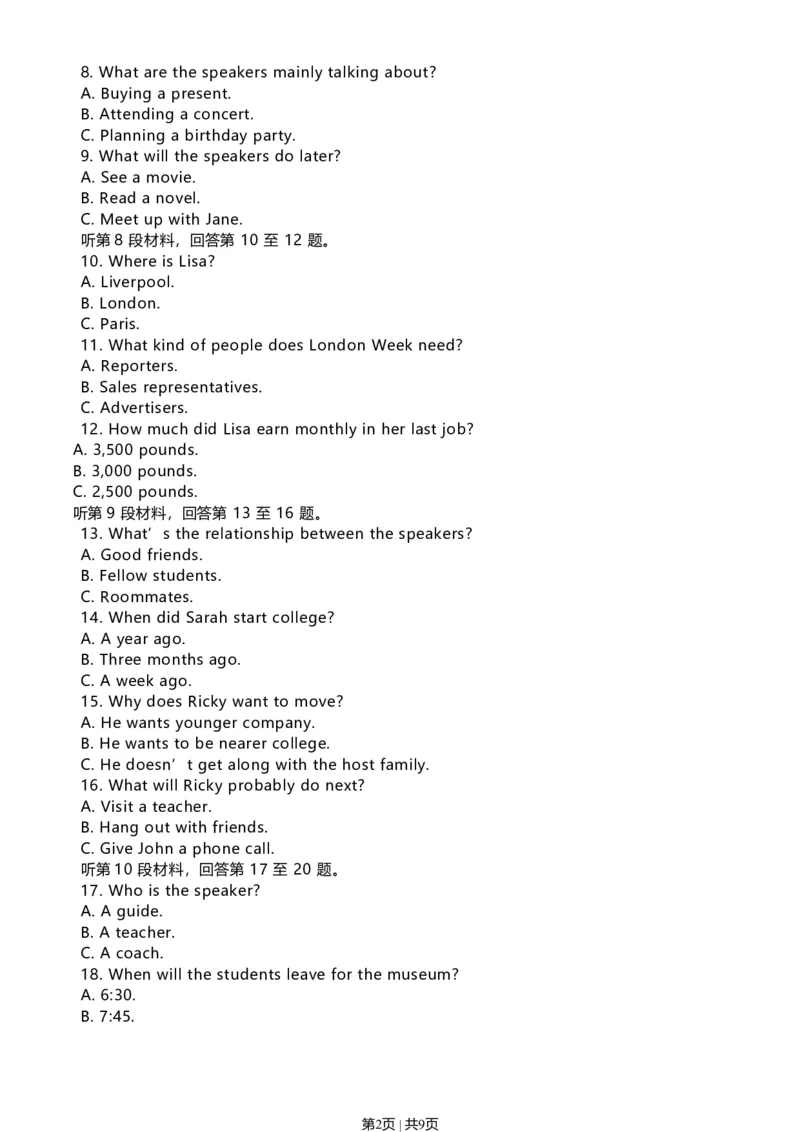 8. What are the speakers mainly talking about?
A. Buying a present.
B. Attending a concert.
C. Planning a birthday party.
9. What will the speakers do later?
A. See a movie.
B. Read a novel.
C. Meet up with Jane.
听第 8 段材料，回答第 10 至 12 题。
10. Where is Lisa?
A. Liverpool.
B. London.
C. Paris.
11. What kind of people does London Week need?
A. Reporters.
B. Sales representatives.
C. Advertisers.
12. How much did Lisa earn monthly in her last job?
A. 3,500 pounds.
B. 3,000 pounds.
C. 2,500 pounds.
听第 9 段材料，回答第 13 至 16 题。
13. What’s the relationship between the speakers?
A. Good friends.
B. Fellow students.
C. Roommates.
14. When did Sarah start college?
A. A year ago.
B. Three months ago.
C. A week ago.
15. Why does Ricky want to move?
A. He wants younger company.
B. He wants to be nearer college.
C. He doesn’t get along with the host family.
16. What will Ricky probably do next?
A. Visit a teacher.
B. Hang out with friends.
C. Give John a phone call.
听第 10 段材料，回答第 17 至 20 题。
17. Who is the speaker?
A. A guide.
B. A teacher.
C. A coach.
18. When will the students leave for the museum?
A. 6:30.
B. 7:45.

第2页 | 共9页